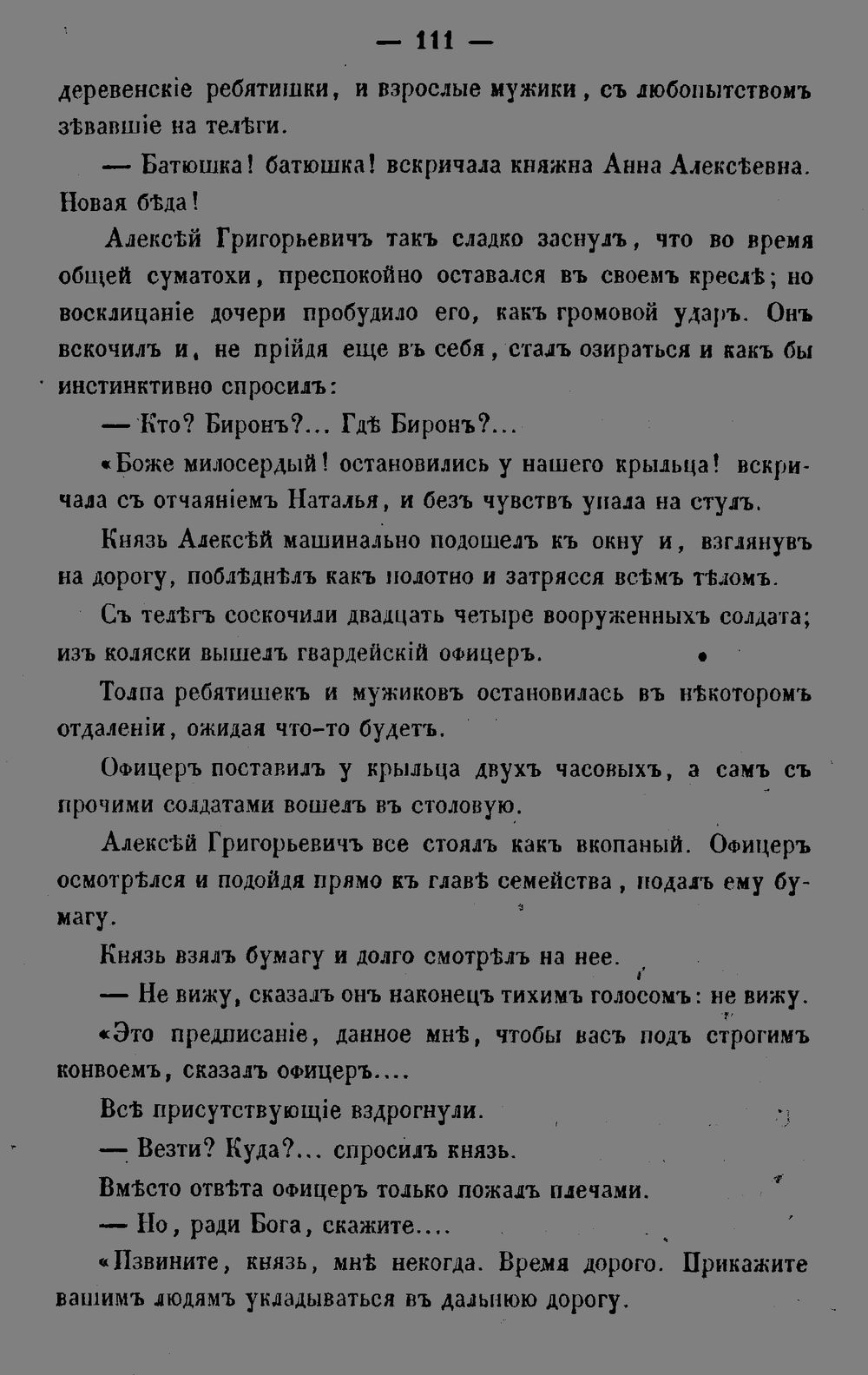 — 111 —

деревенскіе ребятишки, и взрослые мужики, съ любопытствомъ зѣвавшіе на телѣги.

— Батюшка! батюшка! вскричала княжна Анна Алексѣевна. Новая бѣда!

Алексѣй Григорьевичъ такъ сладко заснулъ, что во время общей суматохи, преспокойно оставался въ своемъ креслѣ; но восклицаніе дочери пробудило его, какъ громовой ударъ. Онъ вскочилъ и, не прійдя еще въ себя, сталъ озираться и какъ бы инстинктивно спросилъ:

— Кто? Биронъ?... Гдѣ Биронъ?...

«Боже милосердый! остановились у нашего крыльца! вскричала съ отчаяніемъ Наталья, и безъ чувствъ упала на стулъ.

Князь Алексѣй машинально подошелъ къ окну и, взглянувъ на дорогу, поблѣднѣлъ какъ полотно и затрясся всѣмъ тѣломъ.

Съ телѣгъ соскочили двадцать четыре вооруженныхъ солдата; изъ коляски вышелъ гвардейскій офицеръ.

Толпа ребятишекъ и мужиковъ остановилась въ нѣкоторомъ отдаленіи, ожидая что-то будетъ.

Офицеръ поставилъ у крыльца двухъ часовыхъ, а самъ съ прочими солдатами вошелъ въ столовую.

Алексѣй Григорьевичъ все стоялъ какъ вкопаный. Офицеръ осмотрѣлся и подойдя прямо къ главѣ семейства, подалъ ему бумагу.

Князь взялъ бумагу и долго смотрѣлъ на нее.

— Не вижу, сказалъ онъ наконецъ тихимъ голосомъ: не вижу.

«Это предписаніе, данное мнѣ, чтобы васъ подъ строгимъ конвоемъ, сказалъ офицеръ....

Всѣ присутствующіе вздрогнули.

— Везти? Куда?... спросилъ князь.

Вмѣсто отвѣта офицеръ только пожалъ плечами.

— Но, ради Бога, скажите....

«Извините, князь, мнѣ некогда. Время дорого. Прикажите вашимъ людямъ укладываться въ дальнюю дорогу.